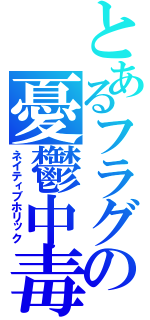 とあるフラグの
憂鬱中毒
ネイティブホリック